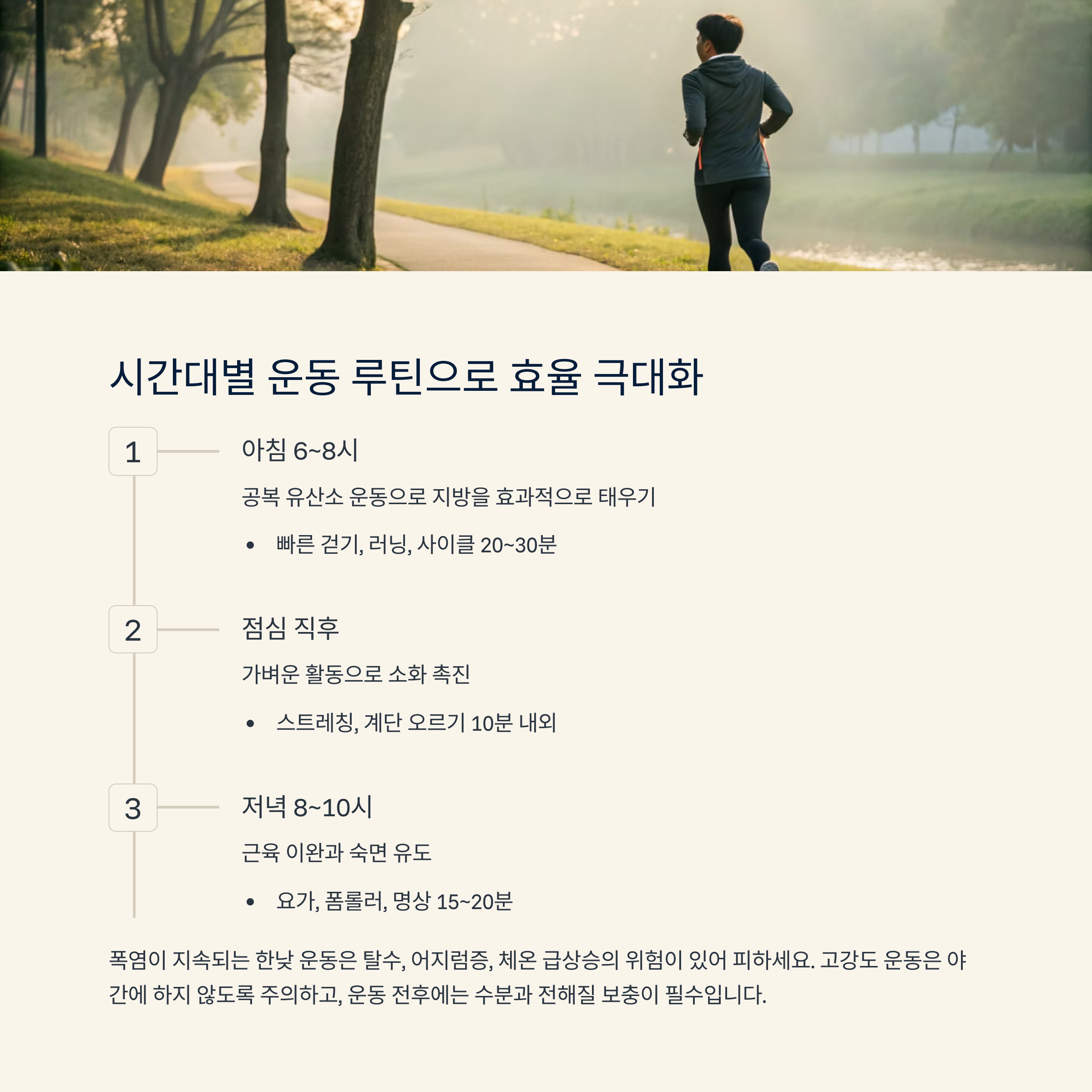 시간대별 운동 루틴으로 효율 극대화

1

아침 6~8시

공복 유산소 운동으로 지방을 효과적으로 태우기

• 빠른 걷기, 러닝, 사이클 20~30분

2

점심 직후

가벼운 활동으로 소화 촉진

• 스트레칭, 계단 오르기 10분 내외

3

저녁 8~10시

근육 이완과 숙면 유도

• 요가, 폼롤러, 명상 15~20분

폭염이 지속되는 한낮 운동은 탈수, 어지럼증, 체온 급상승의 위험이 있어 피하세요. 고강도 운동은 야간에 하지 않도록 주의하고, 운동 전후에는 수분과 전해질 보충이 필수입니다.